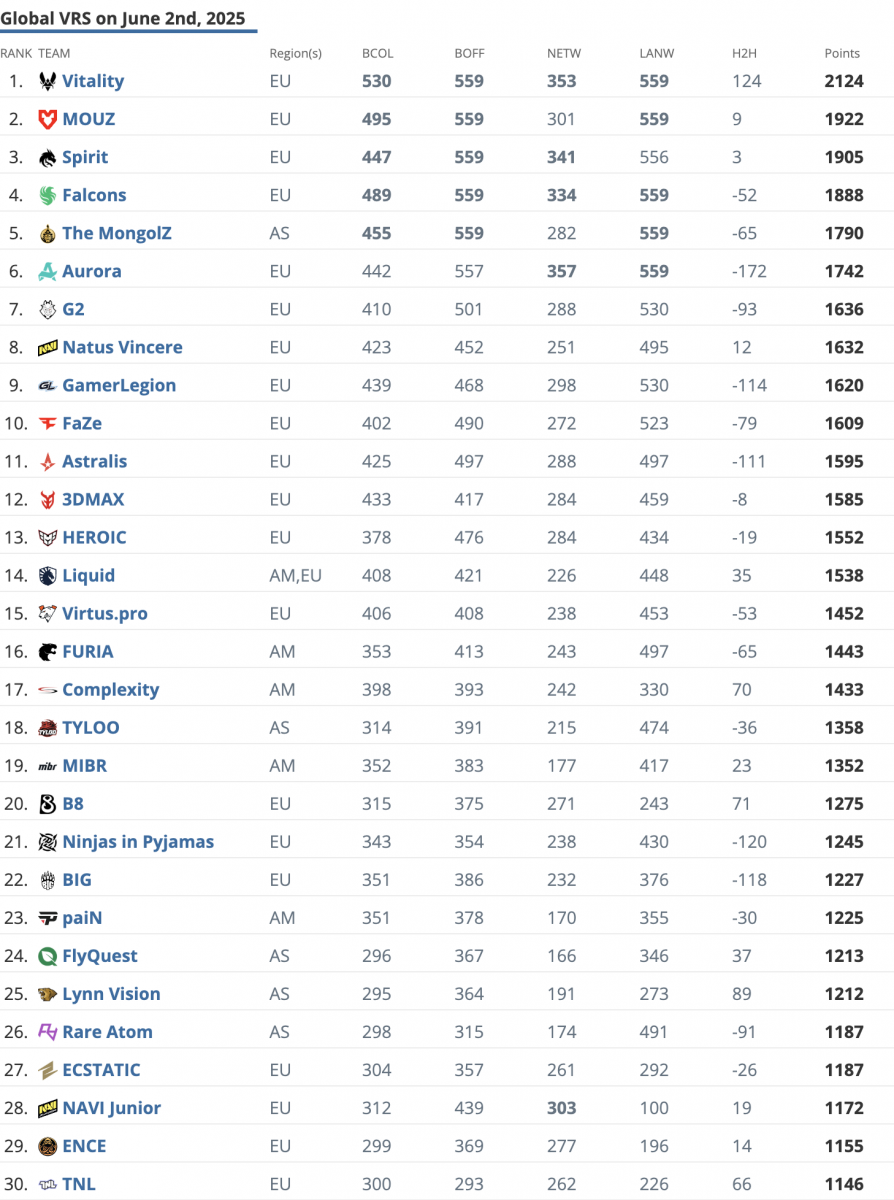 Global VRS on June 2nd, 2025

| RANK | TEAM | Region(s) | BCOL | BOFF | NETW | LANW | H2H | Points |
|---|---|---|---|---|---|---|---|---|
| 1. | Vitality | EU | 530 | 559 | 353 | 559 | 124 | 2124 |
| 2. | MOUZ | EU | 495 | 559 | 301 | 559 | 9 | 1922 |
| 3. | Spirit | EU | 447 | 559 | 341 | 556 | 3 | 1905 |
| 4. | Falcons | EU | 489 | 559 | 334 | 559 | -52 | 1888 |
| 5. | The MongolZ | AS | 455 | 559 | 282 | 559 | -65 | 1790 |
| 6. | Aurora | EU | 442 | 557 | 357 | 559 | -172 | 1742 |
| 7. | G2 | EU | 410 | 501 | 288 | 530 | -93 | 1636 |
| 8. | Natus Vincere | EU | 423 | 452 | 251 | 495 | 12 | 1632 |
| 9. | GamerLegion | EU | 439 | 468 | 298 | 530 | -114 | 1620 |
| 10. | FaZe | EU | 402 | 490 | 272 | 523 | -79 | 1609 |
| 11. | Astralis | EU | 425 | 497 | 288 | 497 | -111 | 1595 |
| 12. | 3DMAX | EU | 433 | 417 | 284 | 459 | -8 | 1585 |
| 13. | HEROIC | EU | 378 | 476 | 284 | 434 | -19 | 1552 |
| 14. | Liquid | AM,EU | 408 | 421 | 226 | 448 | 35 | 1538 |
| 15. | Virtus.pro | EU | 406 | 408 | 238 | 453 | -53 | 1452 |
| 16. | FURIA | AM | 353 | 413 | 243 | 497 | -65 | 1443 |
| 17. | Complexity | AM | 398 | 393 | 242 | 330 | 70 | 1433 |
| 18. | TYLOO | AS | 314 | 391 | 215 | 474 | -36 | 1358 |
| 19. | MIBR | AM | 352 | 383 | 177 | 417 | 23 | 1352 |
| 20. | B8 | EU | 315 | 375 | 271 | 243 | 71 | 1275 |
| 21. | Ninjas in Pyjamas | EU | 343 | 354 | 238 | 430 | -120 | 1245 |
| 22. | BIG | EU | 351 | 386 | 232 | 376 | -118 | 1227 |
| 23. | paiN | AM | 351 | 378 | 170 | 355 | -30 | 1225 |
| 24. | FlyQuest | AS | 296 | 367 | 166 | 346 | 37 | 1213 |
| 25. | Lynn Vision | AS | 295 | 364 | 191 | 273 | 89 | 1212 |
| 26. | Rare Atom | AS | 298 | 315 | 174 | 491 | -91 | 1187 |
| 27. | ECSTATIC | EU | 304 | 357 | 261 | 292 | -26 | 1187 |
| 28. | NAVI Junior | EU | 312 | 439 | 303 | 100 | 19 | 1172 |
| 29. | ENCE | EU | 299 | 369 | 277 | 196 | 14 | 1155 |
| 30. | TNL | EU | 300 | 293 | 262 | 226 | 66 | 1146 |